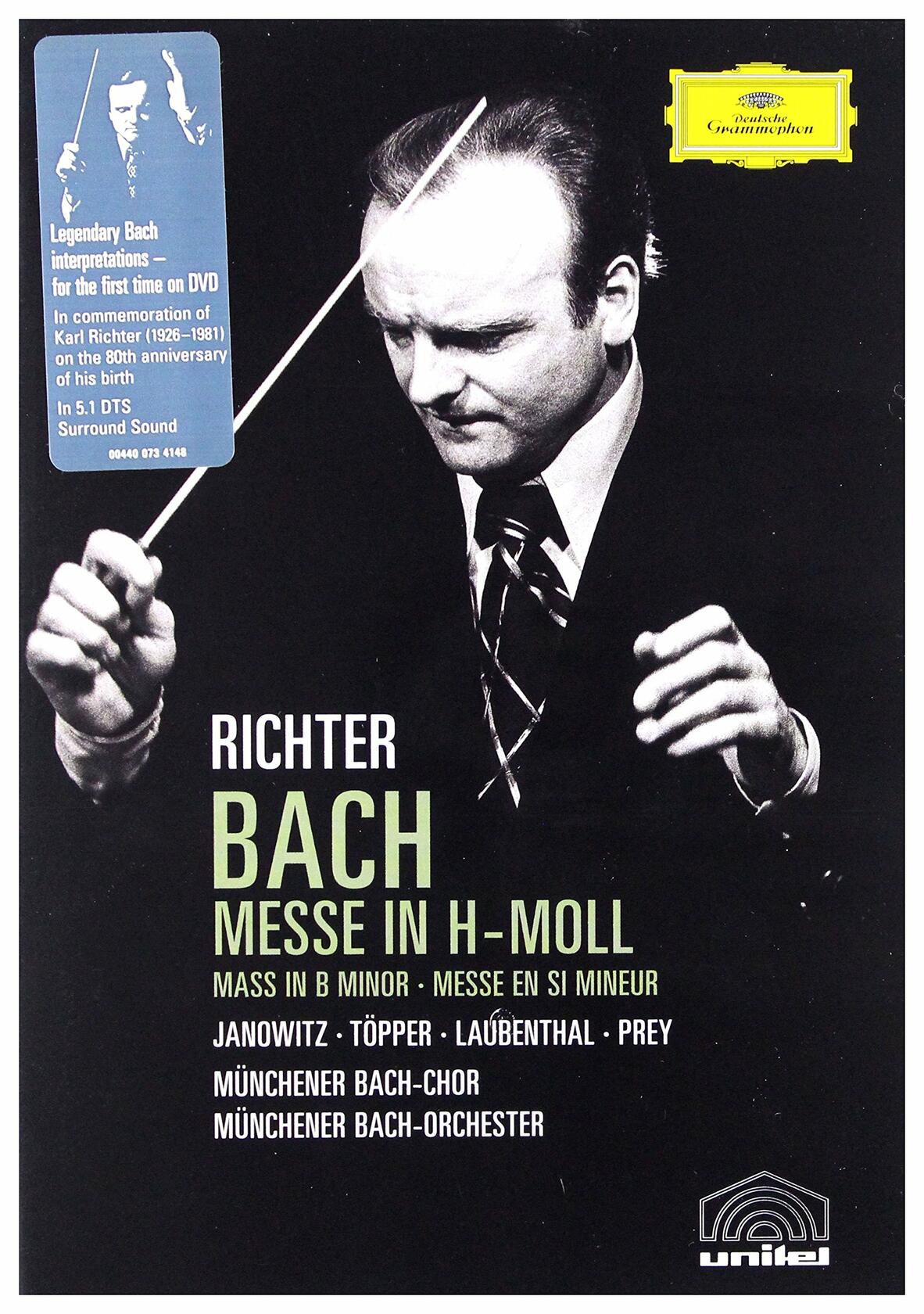 Legendary Bach interpretations – for the first time on DVD

In commemoration of Karl Richter (1926–1981) on the 80th anniversary of his birth

In 5.1 DTS Surround Sound

00440 073 4148

Deutsche Grammophon

RICHTER

BACH

MESSE IN H-MOLL

MASS IN B MINOR · MESSE EN SI MINEUR

JANOWITZ · TÖPPER · LAUBENTHAL · PREY

MÜNCHENER BACH-CHOR

MÜNCHENER BACH-ORCHESTER

unitel